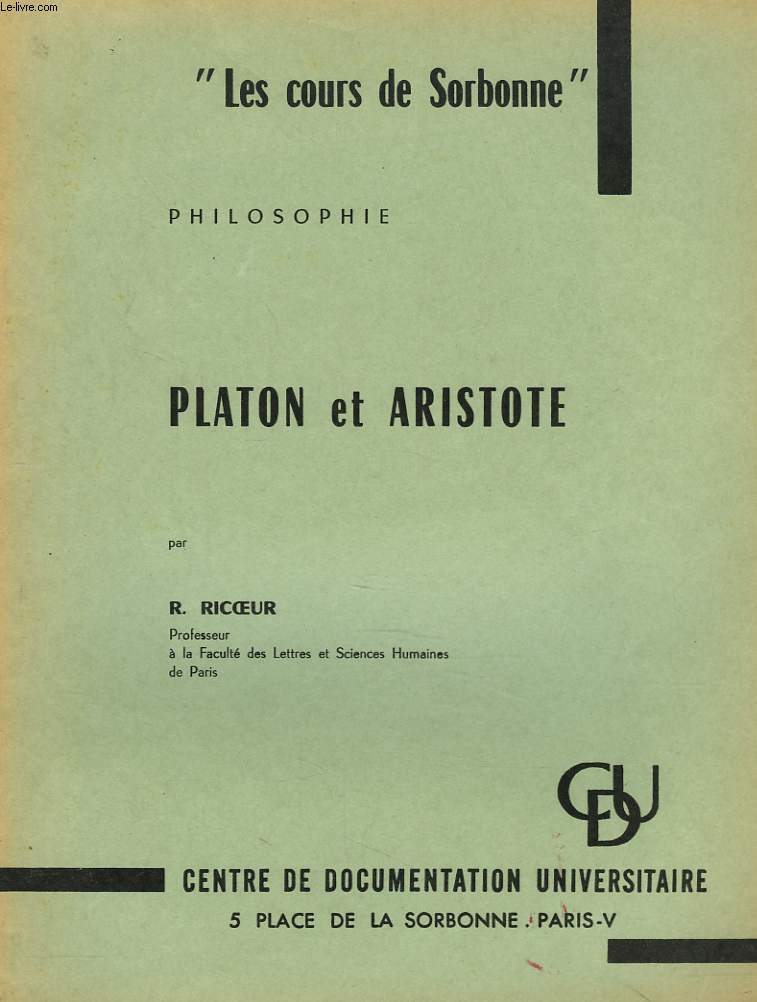 Le-livre.com

"Les cours de Sorbonne"

PHILOSOPHIE

PLATON et ARISTOTE

par

R. RICŒUR
Professeur
à la Faculté des Lettres et Sciences Humaines
de Paris

CDU

CENTRE DE DOCUMENTATION UNIVERSITAIRE
5 PLACE DE LA SORBONNE . PARIS-V